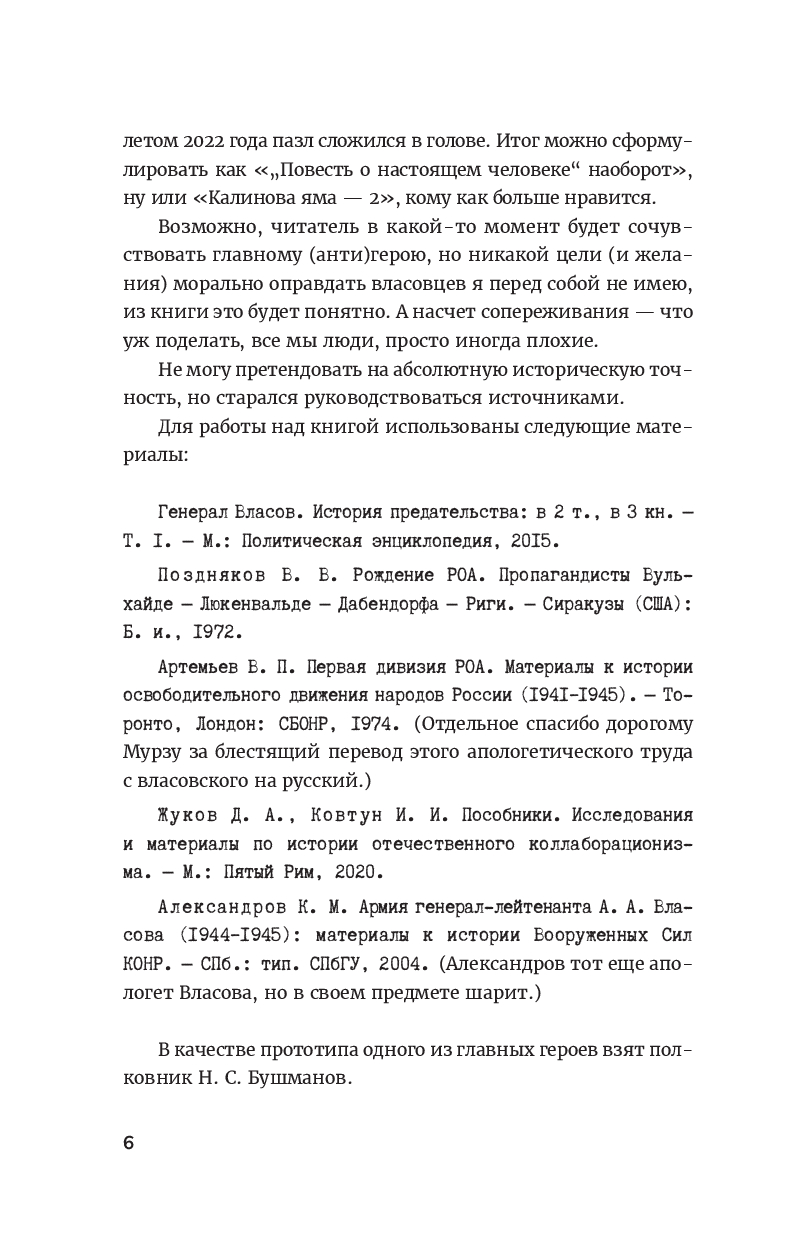 летом 2022 года пазл сложился в голове. Итог можно сформулировать как «„Повесть о настоящем человеке“ наоборот», ну или «Калинова яма — 2», кому как больше нравится.

Возможно, читатель в какой-то момент будет сочувствовать главному (анти)герою, но никакой цели (и желания) морально оправдать власовцев я перед собой не имею, из книги это будет понятно. А насчет сопереживания — что уж поделать, все мы люди, просто иногда плохие.

Не могу претендовать на абсолютную историческую точность, но старался руководствоваться источниками.

Для работы над книгой использованы следующие материалы:

Генерал Власов. История предательства: в 2 т., в 3 кн. — Т. I. — М.: Политическая энциклопедия, 2015.

Поздняков В. В. Рождение РОА. Пропагандисты Вульхайде — Люкенвальде — Дабендорфа — Риги. — Сиракузы (США): Б. и., 1972.

Артемьев В. П. Первая дивизия РОА. Материалы к истории освободительного движения народов России (1941-1945). — Торонто, Лондон: СБОНР, 1974. (Отдельное спасибо дорогому Мурзу за блестящий перевод этого апологетического труда с власовского на русский.)

Жуков Д. А., Ковтун И. И. Пособники. Исследования и материалы по истории отечественного коллаборационизма. — М.: Пятый Рим, 2020.

Александров К. М. Армия генерал-лейтенанта А. А. Власова (1944-1945): материалы к истории Вооруженных Сил КОНР. — СПб.: тип. СПбГУ, 2004. (Александров тот еще апологет Власова, но в своем предмете шарит.)

В качестве прототипа одного из главных героев взят полковник Н. С. Бушманов.

6